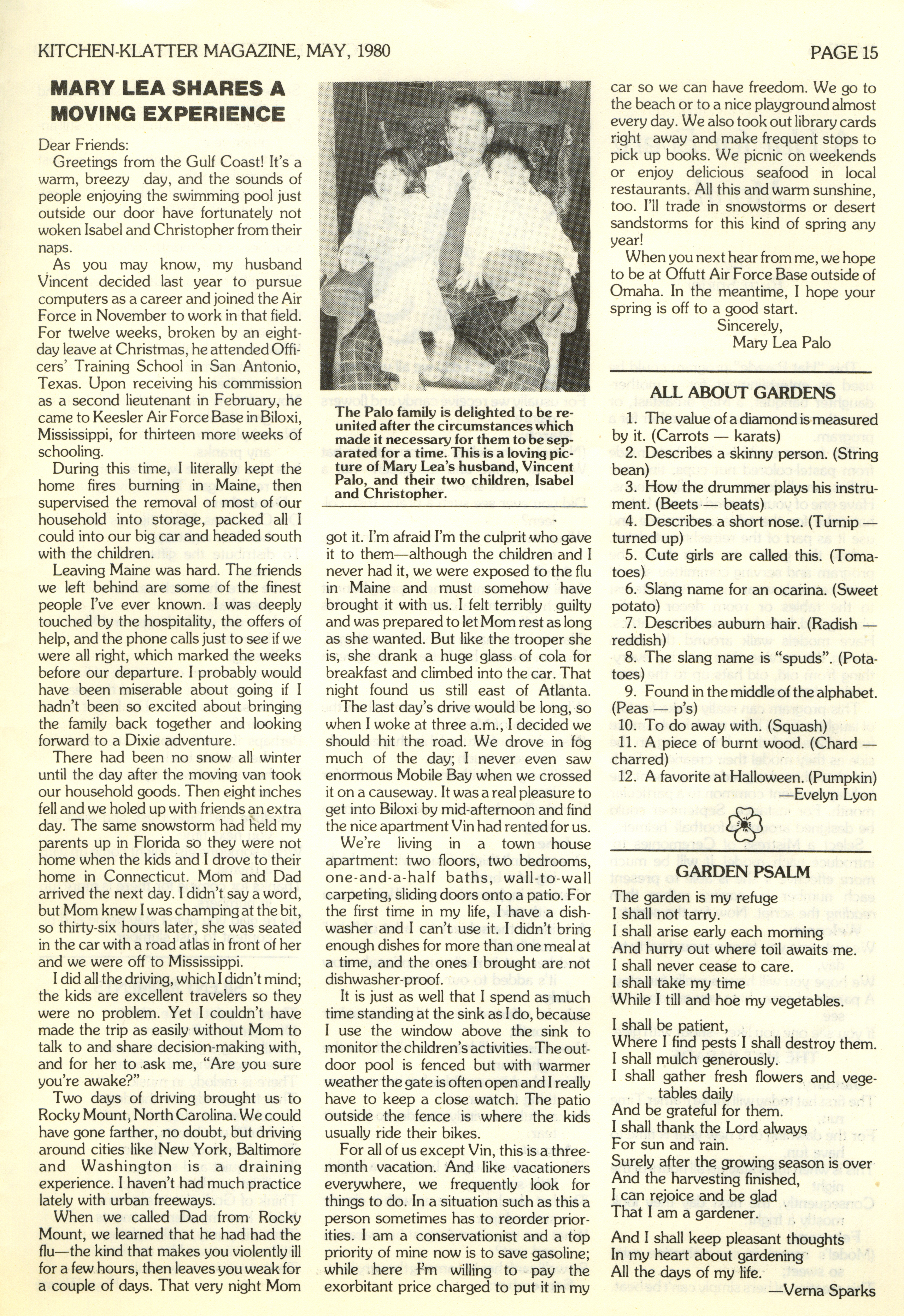 KITCHEN-KLATTER MAGAZINE, MAY, 1980

PAGE 15

MARY LEA SHARES A MOVING EXPERIENCE

Dear Friends:

Greetings from the Gulf Coast! It's a warm, breezy day, and the sounds of people enjoying the swimming pool just outside our door have fortunately not woken Isabel and Christopher from their naps.

As you may know, my husband Vincent decided last year to pursue computers as a career and joined the Air Force in November to work in that field. For twelve weeks, broken by an eight-day leave at Christmas, he attended Officers' Training School in San Antonio, Texas. Upon receiving his commission as a second lieutenant in February, he came to Keesler Air Force Base in Biloxi, Mississippi, for thirteen more weeks of schooling.

During this time, I literally kept the home fires burning in Maine, then supervised the removal of most of our household into storage, packed all I could into our big car and headed south with the children.

Leaving Maine was hard. The friends we left behind are some of the finest people I've ever known. I was deeply touched by the hospitality, the offers of help, and the phone calls just to see if we were all right, which marked the weeks before our departure. I probably would have been miserable about going if I hadn't been so excited about bringing the family back together and looking forward to a Dixie adventure.

There had been no snow all winter until the day after the moving van took our household goods. Then eight inches fell and we holed up with friends an extra day. The same snowstorm had held my parents up in Florida so they were not home when the kids and I drove to their home in Connecticut. Mom and Dad arrived the next day. I didn't say a word, but Mom knew I was champing at the bit, so thirty-six hours later, she was seated in the car with a road atlas in front of her and we were off to Mississippi.

I did all the driving, which I didn't mind; the kids are excellent travelers so they were no problem. Yet I couldn't have made the trip as easily without Mom to talk to and share decision-making with, and for her to ask me, "Are you sure you're awake?"

Two days of driving brought us to Rocky Mount, North Carolina. We could have gone farther, no doubt, but driving around cities like New York, Baltimore and Washington is a draining experience. I haven't had much practice lately with urban freeways.

When we called Dad from Rocky Mount, we learned that he had had the flu—the kind that makes you violently ill for a few hours, then leaves you weak for a couple of days. That very night Mom

The Palo family is delighted to be reunited after the circumstances which made it necessary for them to be separated for a time. This is a loving picture of Mary Lea's husband, Vincent Palo, and their two children, Isabel and Christopher.

got it. I'm afraid I'm the culprit who gave it to them—although the children and I never had it, we were exposed to the flu in Maine and must somehow have brought it with us. I felt terribly guilty and was prepared to let Mom rest as long as she wanted. But like the trooper she is, she drank a huge glass of cola for breakfast and climbed into the car. That night found us still east of Atlanta.

The last day's drive would be long, so when I woke at three a.m., I decided we should hit the road. We drove in fog much of the day; I never even saw enormous Mobile Bay when we crossed it on a causeway. It was a real pleasure to get into Biloxi by mid-afternoon and find the nice apartment Vin had rented for us.

We're living in a town house apartment: two floors, two bedrooms, one-and-a-half baths, wall-to-wall carpeting, sliding doors onto a patio. For the first time in my life, I have a dishwasher and I can't use it. I didn't bring enough dishes for more than one meal at a time, and the ones I brought are not dishwasher-proof.

It is just as well that I spend as much time standing at the sink as I do, because I use the window above the sink to monitor the children's activities. The outdoor pool is fenced but with warmer weather the gate is often open and I really have to keep a close watch. The patio outside the fence is where the kids usually ride their bikes.

For all of us except Vin, this is a three-month vacation. And like vacationers everywhere, we frequently look for things to do. In a situation such as this a person sometimes has to reorder priorities. I am a conservationist and a top priority of mine now is to save gasoline; while here I'm willing to pay the exorbitant price charged to put it in my car so we can have freedom. We go to the beach or to a nice playground almost every day. We also took out library cards right away and make frequent stops to pick up books. We picnic on weekends or enjoy delicious seafood in local restaurants. All this and warm sunshine, too. I'll trade in snowstorms or desert sandstorms for this kind of spring any year!

When you next hear from me, we hope to be at Offutt Air Force Base outside of Omaha. In the meantime, I hope your spring is off to a good start.

Sincerely,
Mary Lea Palo

ALL ABOUT GARDENS

1. The value of a diamond is measured by it. (Carrots — karats)
2. Describes a skinny person. (String bean)
3. How the drummer plays his instrument. (Beets — beats)
4. Describes a short nose. (Turnip — turned up)
5. Cute girls are called this. (Tomatoes)
6. Slang name for an ocarina. (Sweet potato)
7. Describes auburn hair. (Radish — reddish)
8. The slang name is "spuds". (Potatoes)
9. Found in the middle of the alphabet. (Peas — p's)
10. To do away with. (Squash)
11. A piece of burnt wood. (Chard — charred)
12. A favorite at Halloween. (Pumpkin)
—Evelyn Lyon

GARDEN PSALM

The garden is my refuge
I shall not tarry.
I shall arise early each morning
And hurry out where toil awaits me.
I shall never cease to care.
I shall take my time
While I till and hoe my vegetables.

I shall be patient,
Where I find pests I shall destroy them.
I shall mulch generously.
I shall gather fresh flowers and vegetables daily
And be grateful for them.
I shall thank the Lord always
For sun and rain.
Surely after the growing season is over
And the harvesting finished,
I can rejoice and be glad
That I am a gardener.

And I shall keep pleasant thoughts
In my heart about gardening
All the days of my life.
—Verna Sparks